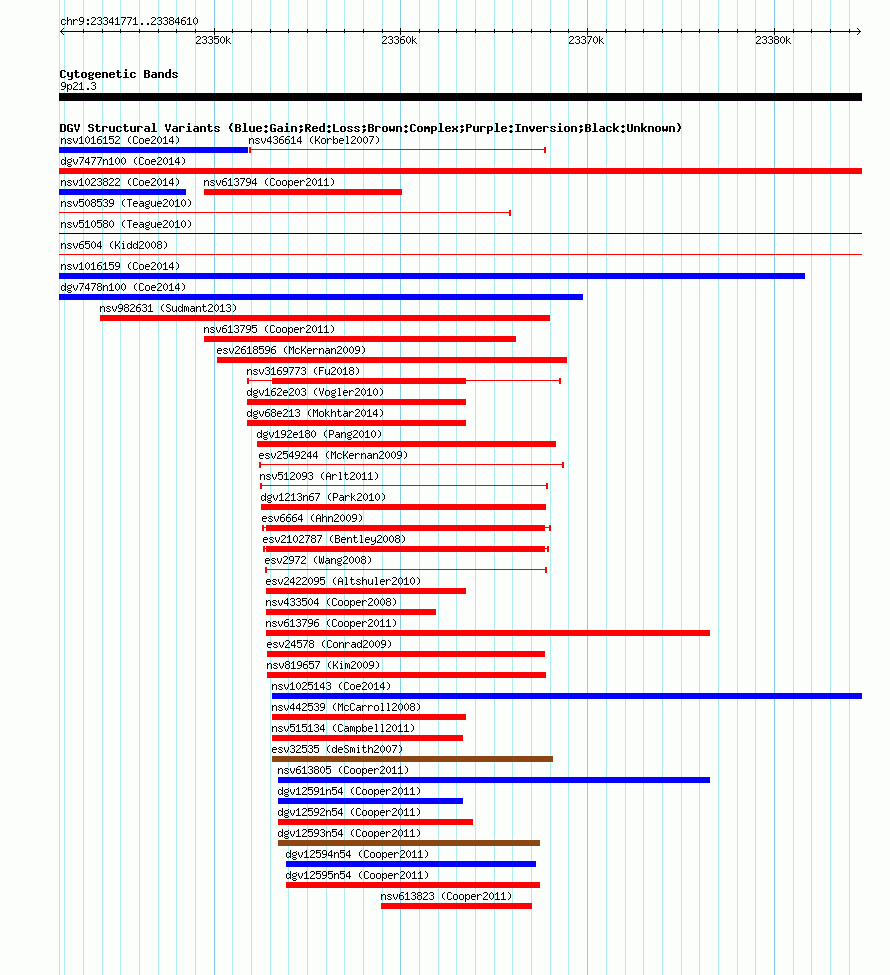 chr9:23341771..23384610

23350k 23360k 23370k 23380k

Cytogenetic Bands
9p21.3

DGV Structural Variants (Blue:Gain;Red:Loss;Brown:Complex;Purple:Inversion;Black:Unknown)

nsv1016152 (Coe2014)
nsv436614 (Korbel2007)
dgv7477n100 (Coe2014)
nsv1023822 (Coe2014)
nsv613794 (Cooper2011)
nsv508539 (Teague2010)
nsv510580 (Teague2010)
nsv6504 (Kidd2008)
nsv1016159 (Coe2014)
dgv7478n100 (Coe2014)
nsv982631 (Sudmant2013)
nsv613795 (Cooper2011)
esv2618596 (McKernan2009)
nsv3169773 (Fu2018)
dgv162e203 (Vogler2010)
dgv68e213 (Mokhtar2014)
dgv192e180 (Pang2010)
esv2549244 (McKernan2009)
nsv512093 (Arlt2011)
dgv1213n67 (Park2010)
esv6664 (Ahn2009)
esv2102787 (Bentley2008)
esv2972 (Wang2008)
esv2422095 (Altshuler2010)
nsv433504 (Cooper2008)
nsv613796 (Cooper2011)
esv24578 (Conrad2009)
nsv819657 (Kim2009)
nsv1025143 (Coe2014)
nsv442539 (McCarroll2008)
nsv515134 (Campbell2011)
esv32535 (deSmith2007)
nsv613805 (Cooper2011)
dgv12591n54 (Cooper2011)
dgv12592n54 (Cooper2011)
dgv12593n54 (Cooper2011)
dgv12594n54 (Cooper2011)
dgv12595n54 (Cooper2011)
nsv613823 (Cooper2011)